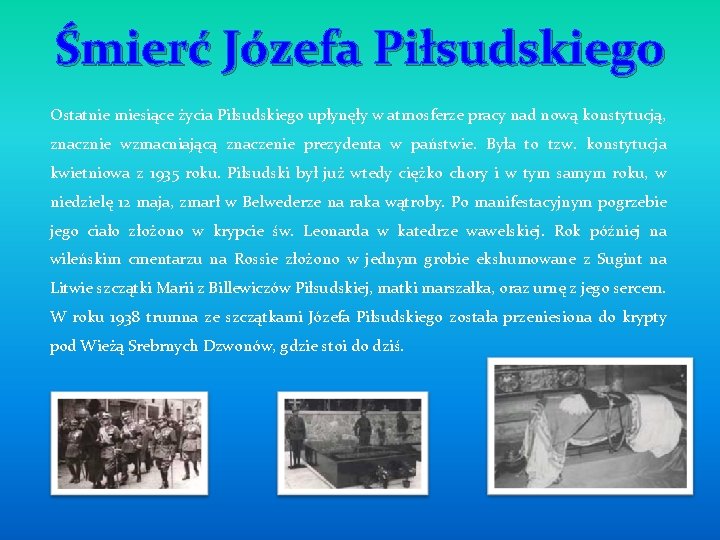 Śmierć Józefa Piłsudskiego

Ostatnie miesiące życia Piłsudskiego upłynęły w atmosferze pracy nad nową konstytucją, znacznie wzmacniającą znaczenie prezydenta w państwie. Była to tzw. konstytucja kwietniowa z 1935 roku. Piłsudski był już wtedy ciężko chory i w tym samym roku, w niedzielę 12 maja, zmarł w Belwederze na raka wątroby. Po manifestacyjnym pogrzebie jego ciało złożono w krypcie św. Leonarda w katedrze wawelskiej. Rok później na wileńskim cmentarzu na Rossie złożono w jednym grobie ekshumowane z Sugint na Litwie szczątki Marii z Billewiczów Piłsudskiej, matki marszałka, oraz urnę z jego sercem. W roku 1938 trumna ze szczątkami Józefa Piłsudskiego została przeniesiona do krypty pod Wieżą Srebrnych Dzwonów, gdzie stoi do dziś.